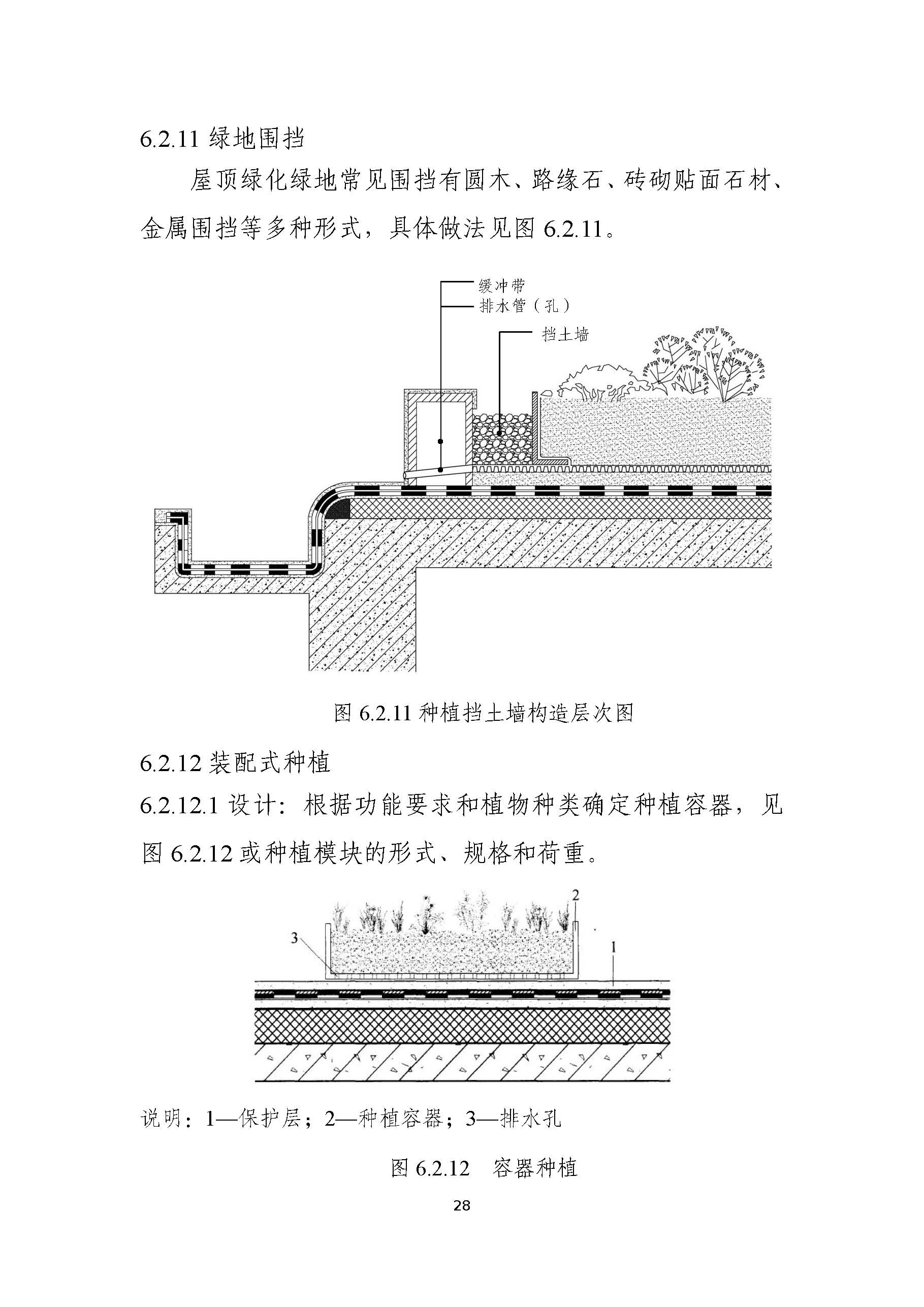 6.2.11 绿地围挡

屋顶绿化绿地常见围挡有圆木、路缘石、砖砌贴面石材、金属围挡等多种形式，具体做法见图 6.2.11。

缓冲带
排水管（孔）
挡土墙

图 6.2.11 种植挡土墙构造层次图

6.2.12 装配式种植

6.2.12.1 设计：根据功能要求和植物种类确定种植容器，见图 6.2.12 或种植模块的形式、规格和荷重。

2
3
1

说明：1—保护层；2—种植容器；3—排水孔

图 6.2.12　容器种植

28